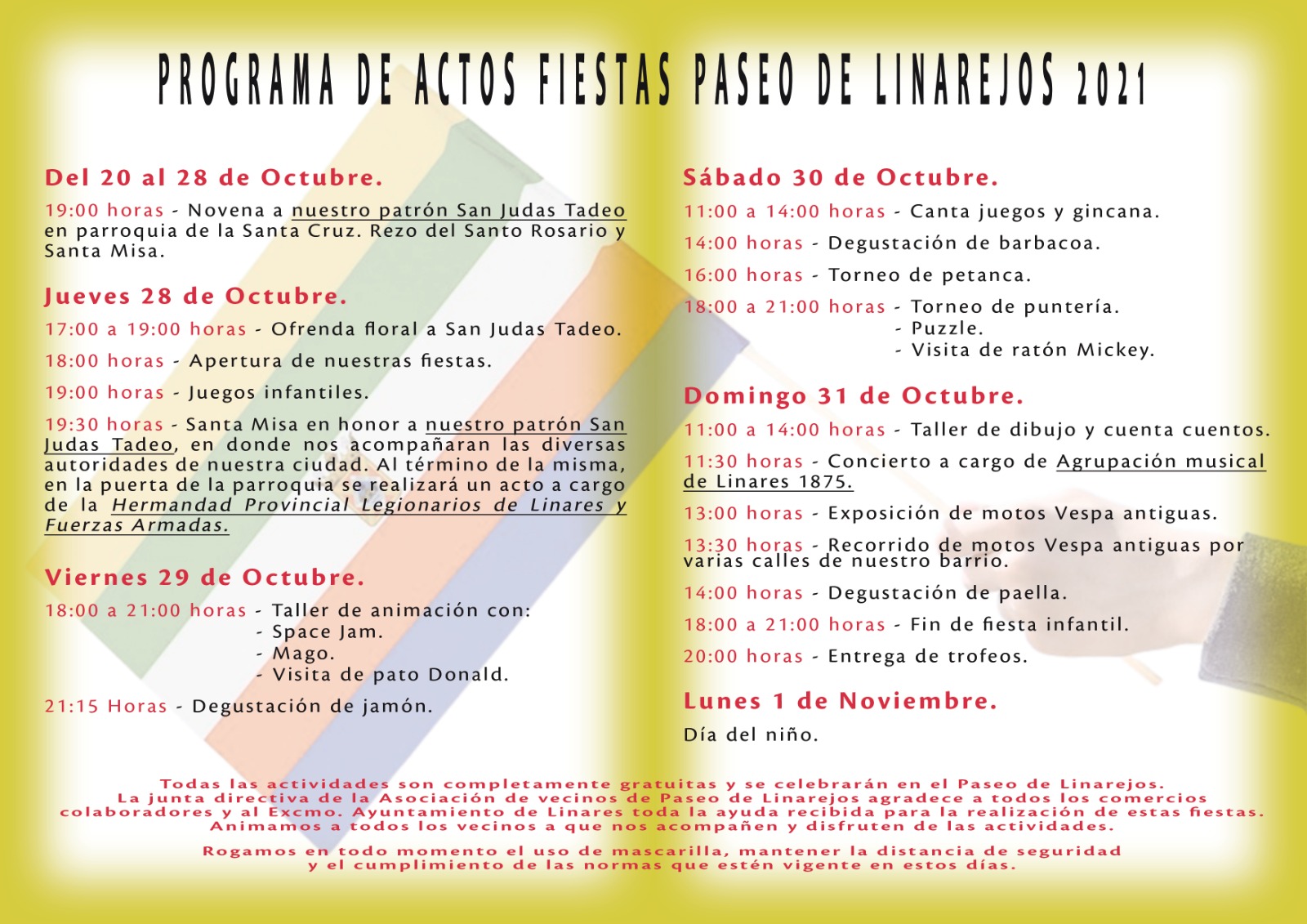 PROGRAMA DE ACTOS FIESTAS PASEO DE LINAREJOS 2021

Del 20 al 28 de Octubre.

19:00 horas - Novena a nuestro patrón San Judas Tadeo en parroquia de la Santa Cruz. Rezo del Santo Rosario y Santa Misa.

Jueves 28 de Octubre.

17:00 a 19:00 horas - Ofrenda floral a San Judas Tadeo.

18:00 horas - Apertura de nuestras fiestas.

19:00 horas - Juegos infantiles.

19:30 horas - Santa Misa en honor a nuestro patrón San Judas Tadeo, en donde nos acompañaran las diversas autoridades de nuestra ciudad. Al término de la misma, en la puerta de la parroquia se realizará un acto a cargo de la Hermandad Provincial Legionarios de Linares y Fuerzas Armadas.

Viernes 29 de Octubre.

18:00 a 21:00 horas - Taller de animación con:
- Space Jam.
- Mago.
- Visita de pato Donald.

21:15 Horas - Degustación de jamón.

Sábado 30 de Octubre.

11:00 a 14:00 horas - Canta juegos y gincana.

14:00 horas - Degustación de barbacoa.

16:00 horas - Torneo de petanca.

18:00 a 21:00 horas - Torneo de puntería.
- Puzzle.
- Visita de ratón Mickey.

Domingo 31 de Octubre.

11:00 a 14:00 horas - Taller de dibujo y cuenta cuentos.

11:30 horas - Concierto a cargo de Agrupación musical de Linares 1875.

13:00 horas - Exposición de motos Vespa antiguas.

13:30 horas - Recorrido de motos Vespa antiguas por varias calles de nuestro barrio.

14:00 horas - Degustación de paella.

18:00 a 21:00 horas - Fin de fiesta infantil.

20:00 horas - Entrega de trofeos.

Lunes 1 de Noviembre.

Día del niño.

Todas las actividades son completamente gratuitas y se celebrarán en el Paseo de Linarejos.
La junta directiva de la Asociación de vecinos de Paseo de Linarejos agradece a todos los comercios colaboradores y al Excmo. Ayuntamiento de Linares toda la ayuda recibida para la realización de estas fiestas.
Animamos a todos los vecinos a que nos acompañen y disfruten de las actividades.

Rogamos en todo momento el uso de mascarilla, mantener la distancia de seguridad y el cumplimiento de las normas que estén vigente en estos días.